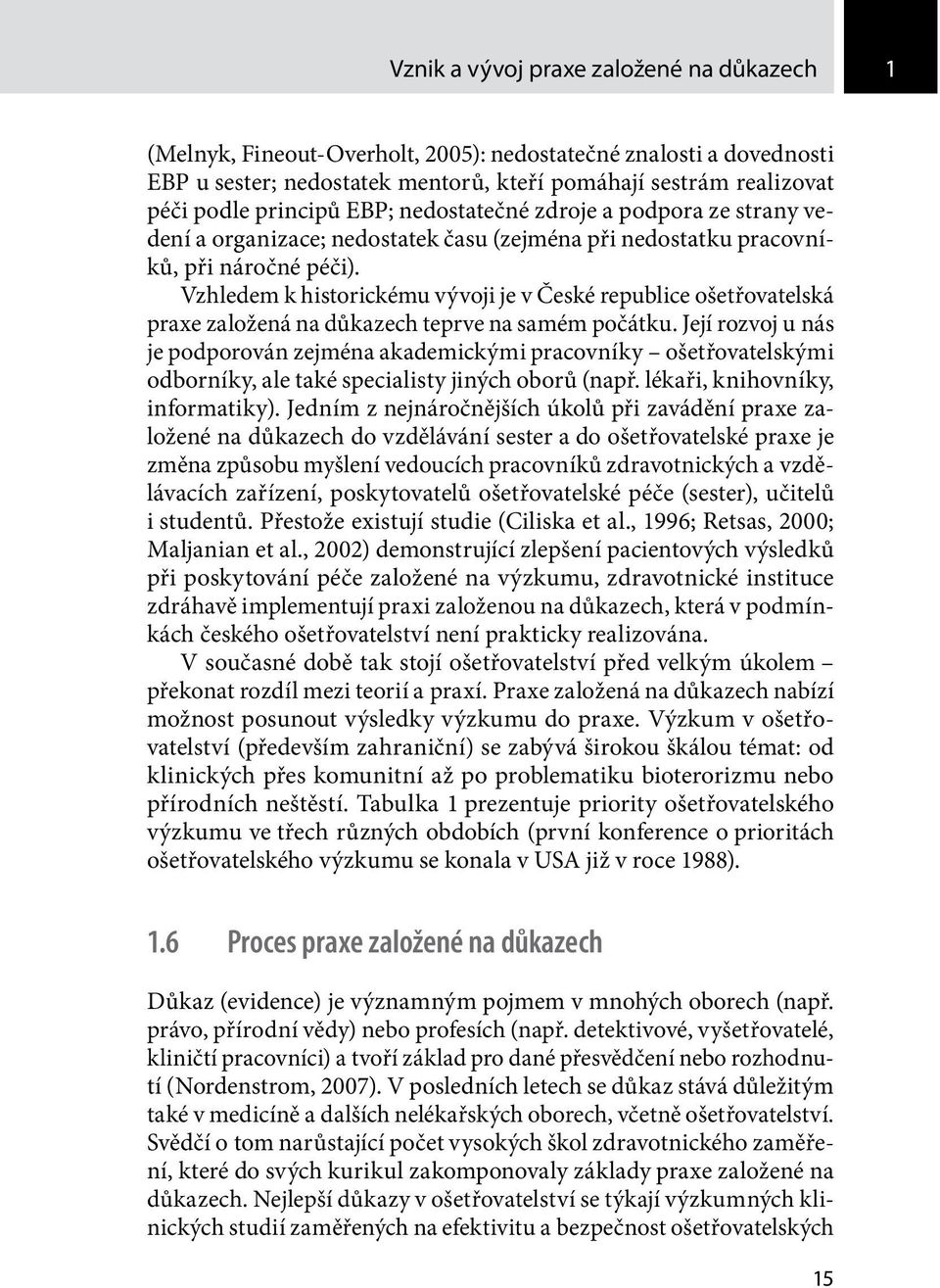 Vznik a vývoj praxe založené na důkazech

1

(Melnyk, Fineout-Overholt, 2005): nedostatečné znalosti a dovednosti EBP u sester; nedostatek mentorů, kteří pomáhají sestrám realizovat péči podle principů EBP; nedostatečné zdroje a podpora ze strany vedení a organizace; nedostatek času (zejména při nedostatku pracovníků, při náročné péči).

Vzhledem k historickému vývoji je v České republice ošetřovatelská praxe založená na důkazech teprve na samém počátku. Její rozvoj u nás je podporován zejména akademickými pracovníky – ošetřovatelskými odborníky, ale také specialisty jiných oborů (např. lékaři, knihovníky, informatiky). Jedním z nejnáročnějších úkolů při zavádění praxe založené na důkazech do vzdělávání sester a do ošetřovatelské praxe je změna způsobu myšlení vedoucích pracovníků zdravotnických a vzdělávacích zařízení, poskytovatelů ošetřovatelské péče (sester), učitelů i studentů. Přestože existují studie (Ciliska et al., 1996; Retsas, 2000; Maljanian et al., 2002) demonstrující zlepšení pacientových výsledků při poskytování péče založené na výzkumu, zdravotnické instituce zdráhavě implementují praxi založenou na důkazech, která v podmínkách českého ošetřovatelství není prakticky realizována.

V současné době tak stojí ošetřovatelství před velkým úkolem – překonat rozdíl mezi teorií a praxí. Praxe založená na důkazech nabízí možnost posunout výsledky výzkumu do praxe. Výzkum v ošetřovatelství (především zahraniční) se zabývá širokou škálou témat: od klinických přes komunitní až po problematiku bioterorizmu nebo přírodních neštěstí. Tabulka 1 prezentuje priority ošetřovatelského výzkumu ve třech různých obdobích (první konference o prioritách ošetřovatelského výzkumu se konala v USA již v roce 1988).

1.6 Proces praxe založené na důkazech

Důkaz (evidence) je významným pojmem v mnohých oborech (např. právo, přírodní vědy) nebo profesích (např. detektivové, vyšetřovatelé, kliničtí pracovníci) a tvoří základ pro dané přesvědčení nebo rozhodnutí (Nordenstrom, 2007). V posledních letech se důkaz stává důležitým také v medicíně a dalších nelékařských oborech, včetně ošetřovatelství. Svědčí o tom narůstající počet vysokých škol zdravotnického zaměření, které do svých kurikul zakomponovaly základy praxe založené na důkazech. Nejlepší důkazy v ošetřovatelství se týkají výzkumných klinických studií zaměřených na efektivitu a bezpečnost ošetřovatelských

15